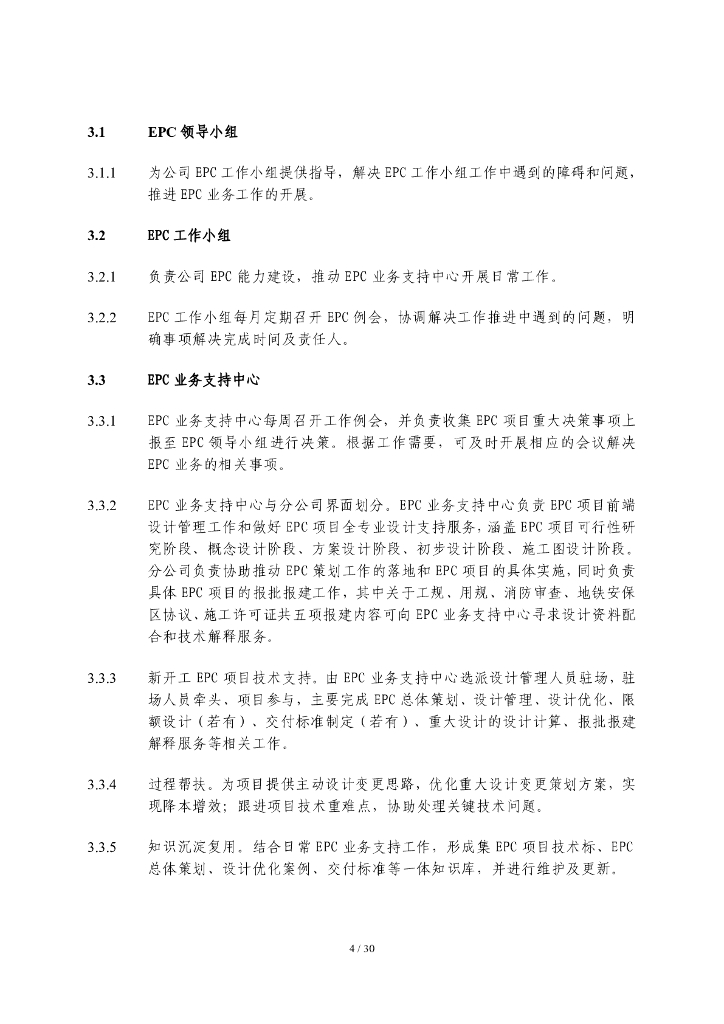 3.1 EPC 领导小组

3.1.1 为公司 EPC 工作小组提供指导，解决 EPC 工作小组工作中遇到的障碍和问题，推进 EPC 业务工作的开展。

3.2 EPC 工作小组

3.2.1 负责公司 EPC 能力建设，推动 EPC 业务支持中心开展日常工作。

3.2.2 EPC 工作小组每月定期召开 EPC 例会，协调解决工作推进中遇到的问题，明确事项解决完成时间及责任人。

3.3 EPC 业务支持中心

3.3.1 EPC 业务支持中心每周召开工作例会，并负责收集 EPC 项目重大决策事项上报至 EPC 领导小组进行决策。根据工作需要，可及时开展相应的会议解决 EPC 业务的相关事项。

3.3.2 EPC 业务支持中心与分公司界面划分。EPC 业务支持中心负责 EPC 项目前端设计管理工作和做好 EPC 项目全专业设计支持服务，涵盖 EPC 项目可行性研究阶段、概念设计阶段、方案设计阶段、初步设计阶段、施工图设计阶段。分公司负责协助推动 EPC 策划工作的落地和 EPC 项目的具体实施，同时负责具体 EPC 项目的报批报建工作，其中关于工规、用规、消防审查、地铁安保区协议、施工许可证共五项报建内容可向 EPC 业务支持中心寻求设计资料配合和技术解释服务。

3.3.3 新开工 EPC 项目技术支持。由 EPC 业务支持中心选派设计管理人员驻场，驻场人员牵头、项目参与，主要完成 EPC 总体策划、设计管理、设计优化、限额设计（若有）、交付标准制定（若有）、重大设计的设计计算、报批报建解释服务等相关工作。

3.3.4 过程帮扶。为项目提供主动设计变更思路，优化重大设计变更策划方案，实现降本增效；跟进项目技术重难点，协助处理关键技术问题。

3.3.5 知识沉淀复用。结合日常 EPC 业务支持工作，形成集 EPC 项目技术标、EPC 总体策划、设计优化案例、交付标准等一体知识库，并进行维护及更新。

4 / 30